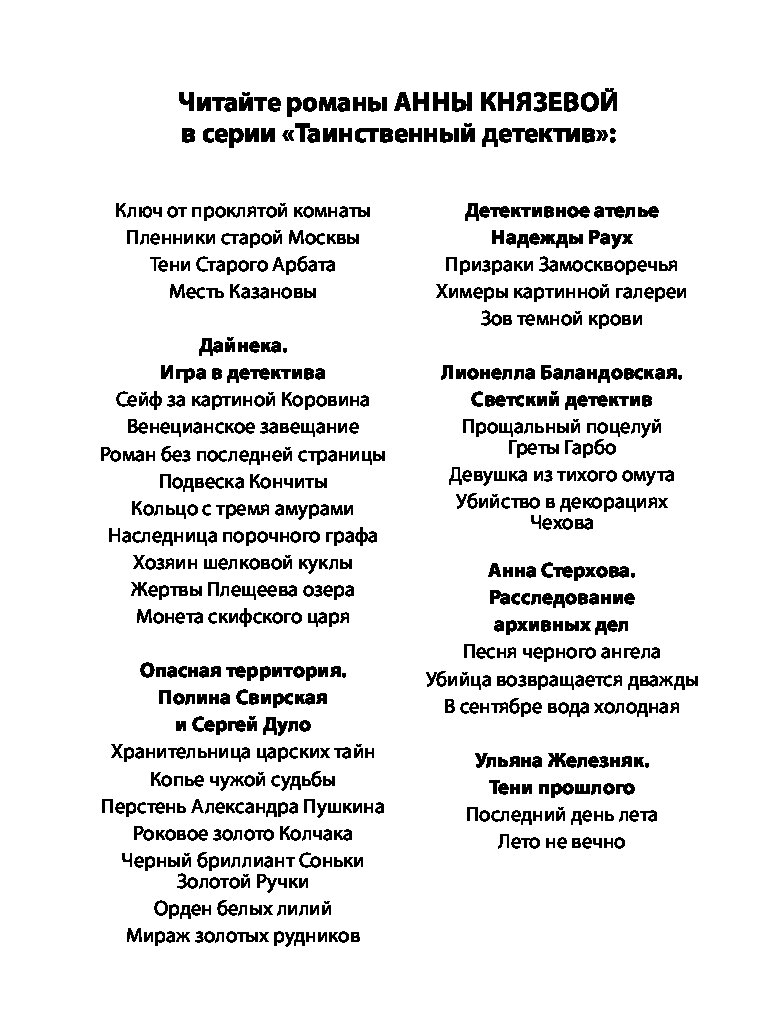 Читайте романы АННЫ КНЯЗЕВОЙ
в серии «Таинственный детектив»:

Ключ от проклятой комнаты
Пленники старой Москвы
Тени Старого Арбата
Месть Казановы

Дайнека.
Игра в детектива
Сейф за картиной Коровина
Венецианское завещание
Роман без последней страницы
Подвеска Кончиты
Кольцо с тремя амурами
Наследница порочного графа
Хозяин шелковой куклы
Жертвы Плещеева озера
Монета скифского царя

Опасная территория.
Полина Свирская
и Сергей Дуло
Хранительница царских тайн
Копье чужой судьбы
Перстень Александра Пушкина
Роковое золото Колчака
Черный бриллиант Соньки Золотой Ручки
Орден белых лилий
Мираж золотых рудников

Детективное ателье
Надежды Раух
Призраки Замоскворечья
Химеры картинной галереи
Зов темной крови

Лионелла Баландовская.
Светский детектив
Прощальный поцелуй Греты Гарбо
Девушка из тихого омута
Убийство в декорациях Чехова

Анна Стерхова.
Расследование
архивных дел
Песня черного ангела
Убийца возвращается дважды
В сентябре вода холодная

Ульяна Железняк.
Тени прошлого
Последний день лета
Лето не вечно